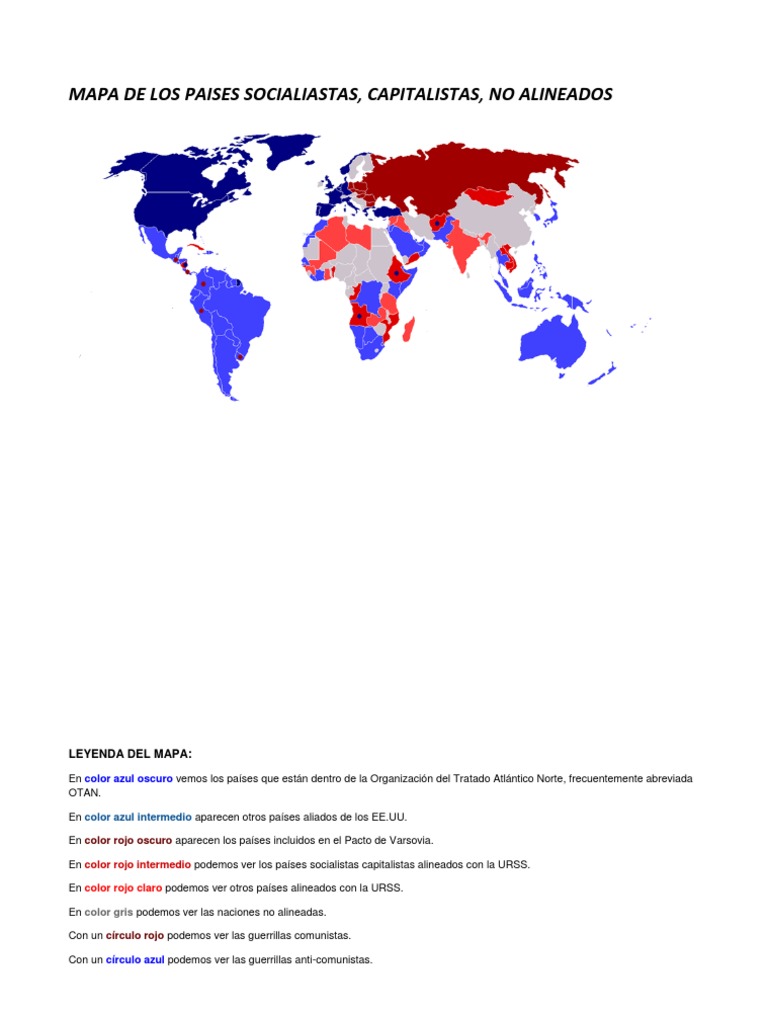 MAPA DE LOS PAISES SOCIALIASTAS, CAPITALISTAS, NO ALINEADOS

LEYENDA DEL MAPA:

En color azul oscuro vemos los países que están dentro de la Organización del Tratado Atlántico Norte, frecuentemente abreviada OTAN.

En color azul intermedio aparecen otros países aliados de los EE.UU.

En color rojo oscuro aparecen los países incluidos en el Pacto de Varsovia.

En color rojo intermedio podemos ver los países socialistas capitalistas alineados con la URSS.

En color rojo claro podemos ver otros países alineados con la URSS.

En color gris podemos ver las naciones no alineadas.

Con un círculo rojo podemos ver las guerrillas comunistas.

Con un círculo azul podemos ver las guerrillas anti-comunistas.